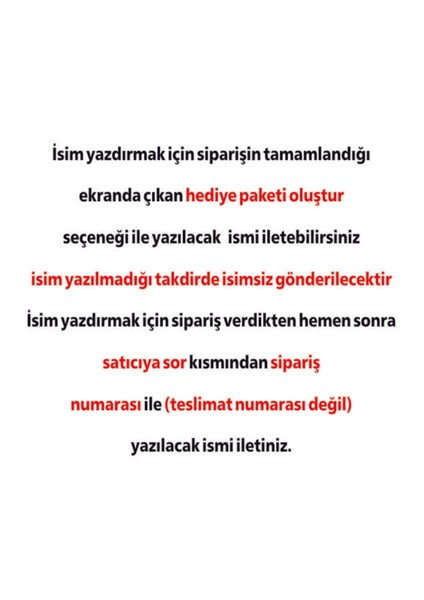 İsim yazdırmak için siparişin tamamlandığı

ekranda çıkan hediye paketi oluştur

seçeneği ile yazılacak ismi iletebilirsiniz

isim yazılmadığı takdirde isimsiz gönderilecektir

İsim yazdırmak için sipariş verdikten hemen sonra

satıcıya sor kısmından sipariş

numarası ile (teslimat numarası değil)

yazılacak ismi iletiniz.